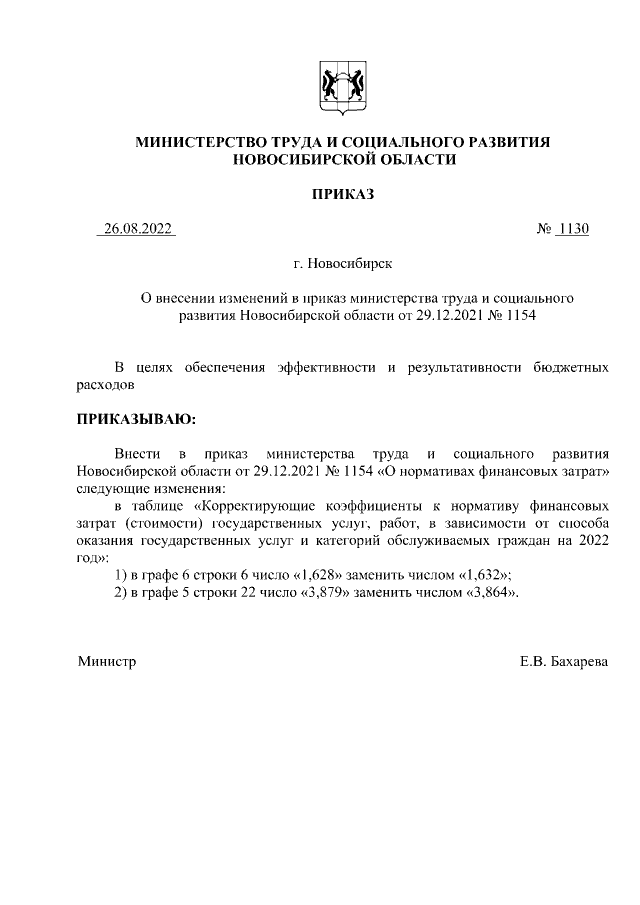 МИНИСТЕРСТВО ТРУДА И СОЦИАЛЬНОГО РАЗВИТИЯ НОВОСИБИРСКОЙ ОБЛАСТИ

ПРИКАЗ

26.08.2022

№ 1130

г. Новосибирск

О внесении изменений в приказ министерства труда и социального развития Новосибирской области от 29.12.2021 № 1154

В целях обеспечения эффективности и результативности бюджетных расходов

ПРИКАЗЫВАЮ:

Внести в приказ министерства труда и социального развития Новосибирской области от 29.12.2021 № 1154 «О нормативах финансовых затрат» следующие изменения:

в таблице «Корректирующие коэффициенты к нормативу финансовых затрат (стоимости) государственных услуг, работ, в зависимости от способа оказания государственных услуг и категорий обслуживаемых граждан на 2022 год»:

1) в графе 6 строки 6 число «1,628» заменить числом «1,632»;

2) в графе 5 строки 22 число «3,879» заменить числом «3,864».

Министр

Е.В. Бахарева